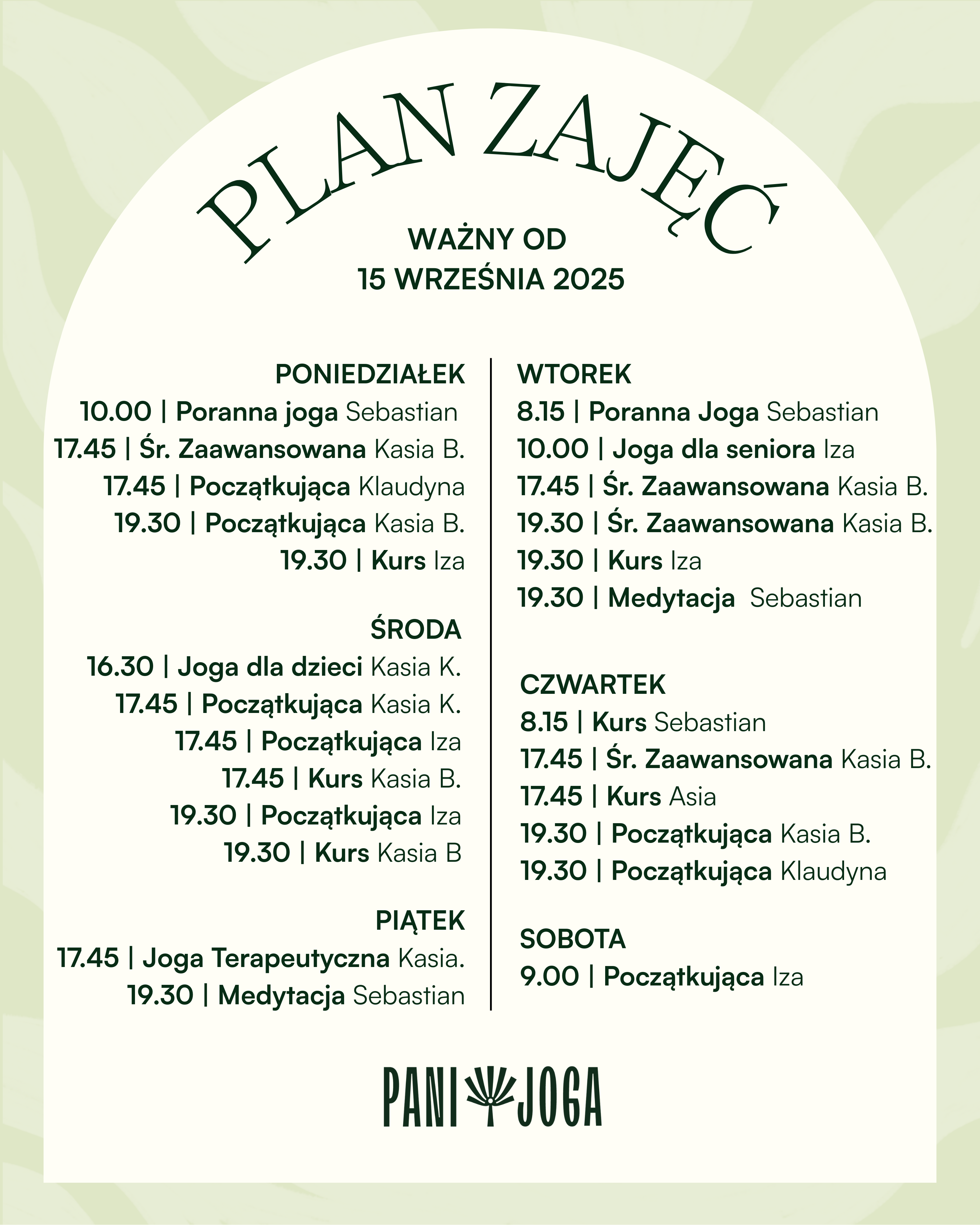 PLAN ZAJĘĆ

WAŻNY OD
15 WRZEŚNIA 2025

PONIEDZIAŁEK
10.00 | Poranna joga Sebastian
17.45 | Śr. Zaawansowana Kasia B.
17.45 | Początkująca Klaudyna
19.30 | Początkująca Kasia B.
19.30 | Kurs Iza

ŚRODA
16.30 | Joga dla dzieci Kasia K.
17.45 | Początkująca Kasia K.
17.45 | Początkująca Iza
17.45 | Kurs Kasia B.
19.30 | Początkująca Iza
19.30 | Kurs Kasia B

PIĄTEK
17.45 | Joga Terapeutyczna Kasia.
19.30 | Medytacja Sebastian

WTOREK
8.15 | Poranna Joga Sebastian
10.00 | Joga dla seniora Iza
17.45 | Śr. Zaawansowana Kasia B.
19.30 | Śr. Zaawansowana Kasia B.
19.30 | Kurs Iza
19.30 | Medytacja Sebastian

CZWARTEK
8.15 | Kurs Sebastian
17.45 | Śr. Zaawansowana Kasia B.
17.45 | Kurs Asia
19.30 | Początkująca Kasia B.
19.30 | Początkująca Klaudyna

SOBOTA
9.00 | Początkująca Iza

PANI JOGA